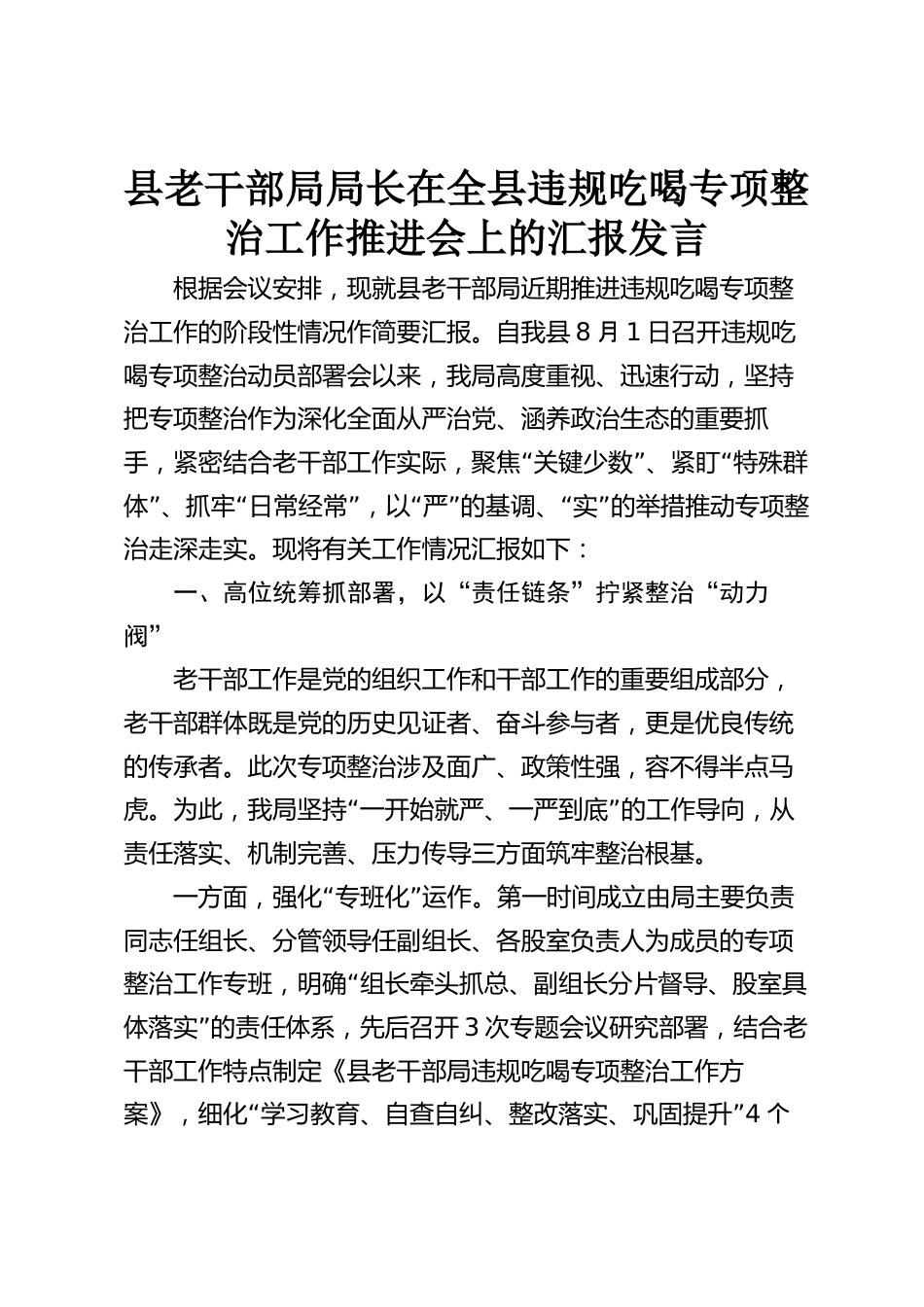 县老干部局局长在全县违规吃喝专项整治工作推进会上的汇报发言

根据会议安排，现就县老干部局近期推进违规吃喝专项整治工作的阶段性情况作简要汇报。自我县8月1日召开违规吃喝专项整治动员部署会以来，我局高度重视、迅速行动，坚持把专项整治作为深化全面从严治党、涵养政治生态的重要抓手，紧密结合老干部工作实际，聚焦“关键少数”、紧盯“特殊群体”、抓牢“日常经常”，以“严”的基调、“实”的举措推动专项整治走深走实。现将有关工作情况汇报如下：

一、高位统筹抓部署，以“责任链条”拧紧整治“动力阀”

老干部工作是党的组织工作和干部工作的重要组成部分，老干部群体既是党的历史见证者、奋斗参与者，更是优良传统的传承者。此次专项整治涉及面广、政策性强，容不得半点马虎。为此，我局坚持“一开始就严、一严到底”的工作导向，从责任落实、机制完善、压力传导三方面筑牢整治根基。

一方面，强化“专班化”运作。第一时间成立由局主要负责同志任组长、分管领导任副组长、各股室负责人为成员的专项整治工作专班，明确“组长牵头抓总、副组长分片督导、股室具体落实”的责任体系，先后召开3次专题会议研究部署，结合老干部工作特点制定《县老干部局违规吃喝专项整治工作方案》，细化“学习教育、自查自纠、整改落实、巩固提升”4个